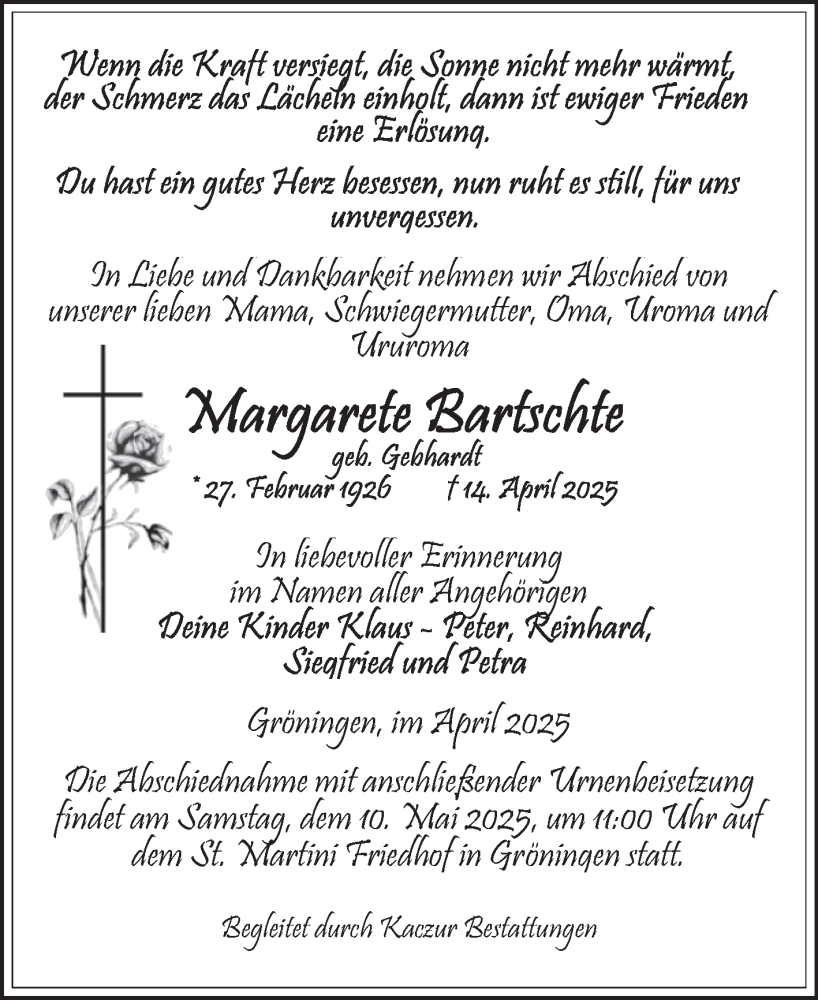 Wenn die Kraft versiegt, die Sonne nicht mehr wärmt, der Schmerz das Lächeln einholt, dann ist ewiger Frieden eine Erlösung.

Du hast ein gutes Herz besessen, nun ruht es still, für uns unvergessen.

In Liebe und Dankbarkeit nehmen wir Abschied von unserer lieben Mama, Schwiegermutter, Oma, Uroma und Ururoma

Margarete Bartschte
geb. Gebhardt
* 27. Februar 1926 † 14. April 2025

In liebevoller Erinnerung
im Namen aller Angehörigen
Deine Kinder Klaus - Peter, Reinhard, Siegfried und Petra

Gröningen, im April 2025

Die Abschiednahme mit anschließender Urnenbeisetzung findet am Samstag, dem 10. Mai 2025, um 11:00 Uhr auf dem St. Martini Friedhof in Gröningen statt.

Begleitet durch Kaczur Bestattungen